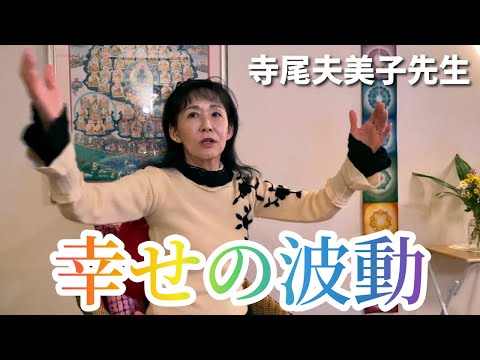 寺尾夫美子先生

幸せの波動